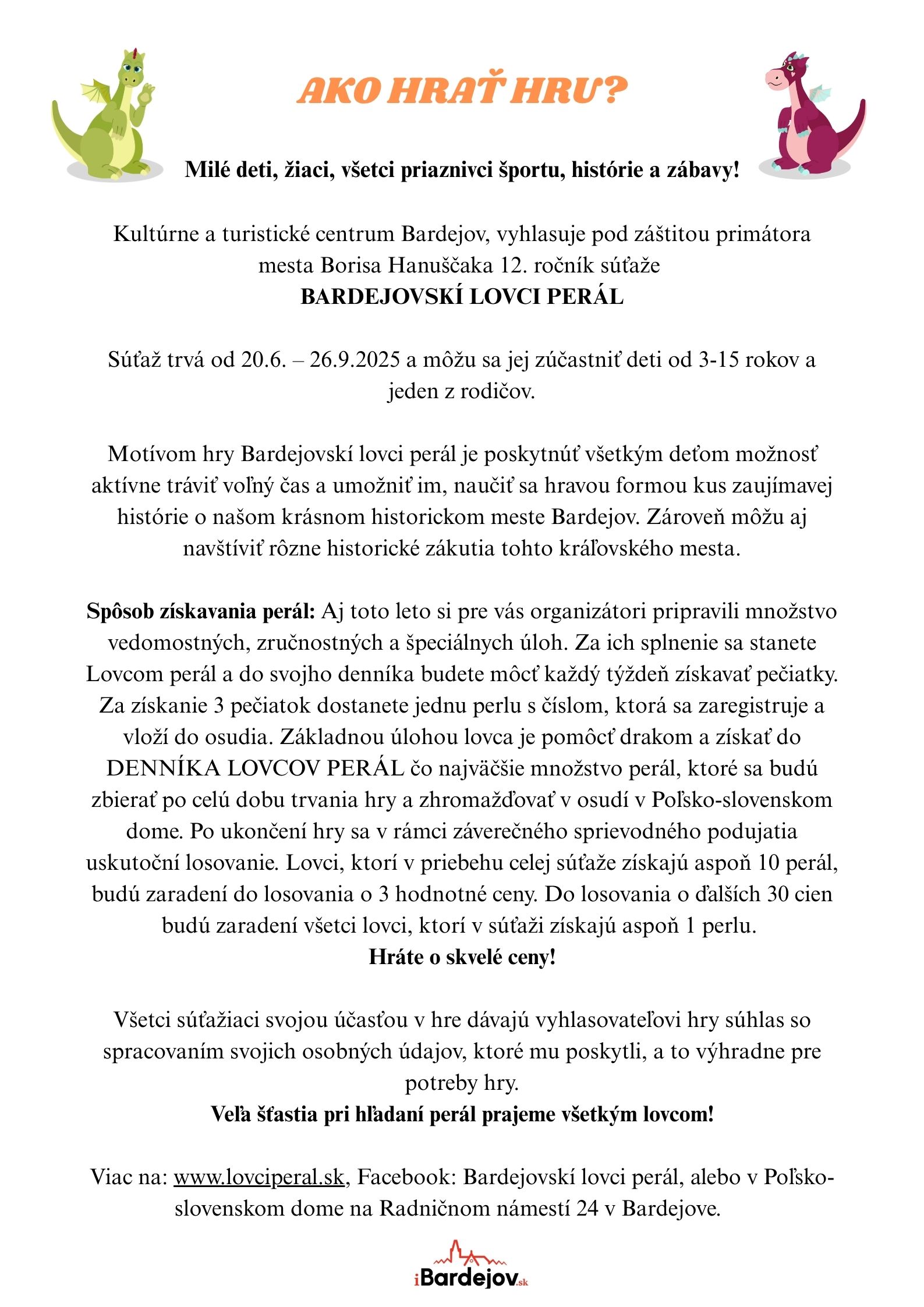 AKO HRAŤ HRU?

Milé deti, žiaci, všetci priaznivci športu, histórie a zábavy!

Kultúrne a turistické centrum Bardejov, vyhlasuje pod záštitou primátora mesta Borisa Hanuščaka 12. ročník súťaže
BARDEJOVSKÍ LOVCI PERÁL

Súťaž trvá od 20.6. – 26.9.2025 a môžu sa jej zúčastniť deti od 3-15 rokov a jeden z rodičov.

Motívom hry Bardejovskí lovci perál je poskytnúť všetkým deťom možnosť aktívne tráviť voľný čas a umožniť im, naučiť sa hravou formou kus zaujímavej histórie o našom krásnom historickom meste Bardejov. Zároveň môžu aj navštíviť rôzne historické zákutia tohto kráľovského mesta.

Spôsob získavania perál: Aj toto leto si pre vás organizátori pripravili množstvo vedomostných, zručnostných a špeciálnych úloh. Za ich splnenie sa stanete Lovcom perál a do svojho denníka budete môcť každý týždeň získavať pečiatky. Za získanie 3 pečiatok dostanete jednu perlu s číslom, ktorá sa zaregistruje a vloží do osudia. Základnou úlohou lovca je pomôcť drakom a získať do DENNÍKA LOVCOV PERÁL čo najväčšie množstvo perál, ktoré sa budú zbierať po celú dobu trvania hry a zhromažďovať v osudí v Poľsko-slovenskom dome. Po ukončení hry sa v rámci záverečného sprievodného podujatia uskutoční losovanie. Lovci, ktorí v priebehu celej súťaže získajú aspoň 10 perál, budú zaradení do losovania o 3 hodnotné ceny. Do losovania o ďalších 30 cien budú zaradení všetci lovci, ktorí v súťaži získajú aspoň 1 perlu.
Hráte o skvelé ceny!

Všetci súťažiaci svojou účasťou v hre dávajú vyhlasovateľovi hry súhlas so spracovaním svojich osobných údajov, ktoré mu poskytli, a to výhradne pre potreby hry.
Veľa šťastia pri hľadaní perál prajeme všetkým lovcom!

Viac na: www.lovciperal.sk, Facebook: Bardejovskí lovci perál, alebo v Poľsko-slovenskom dome na Radničnom námestí 24 v Bardejove.

iBardejov.sk